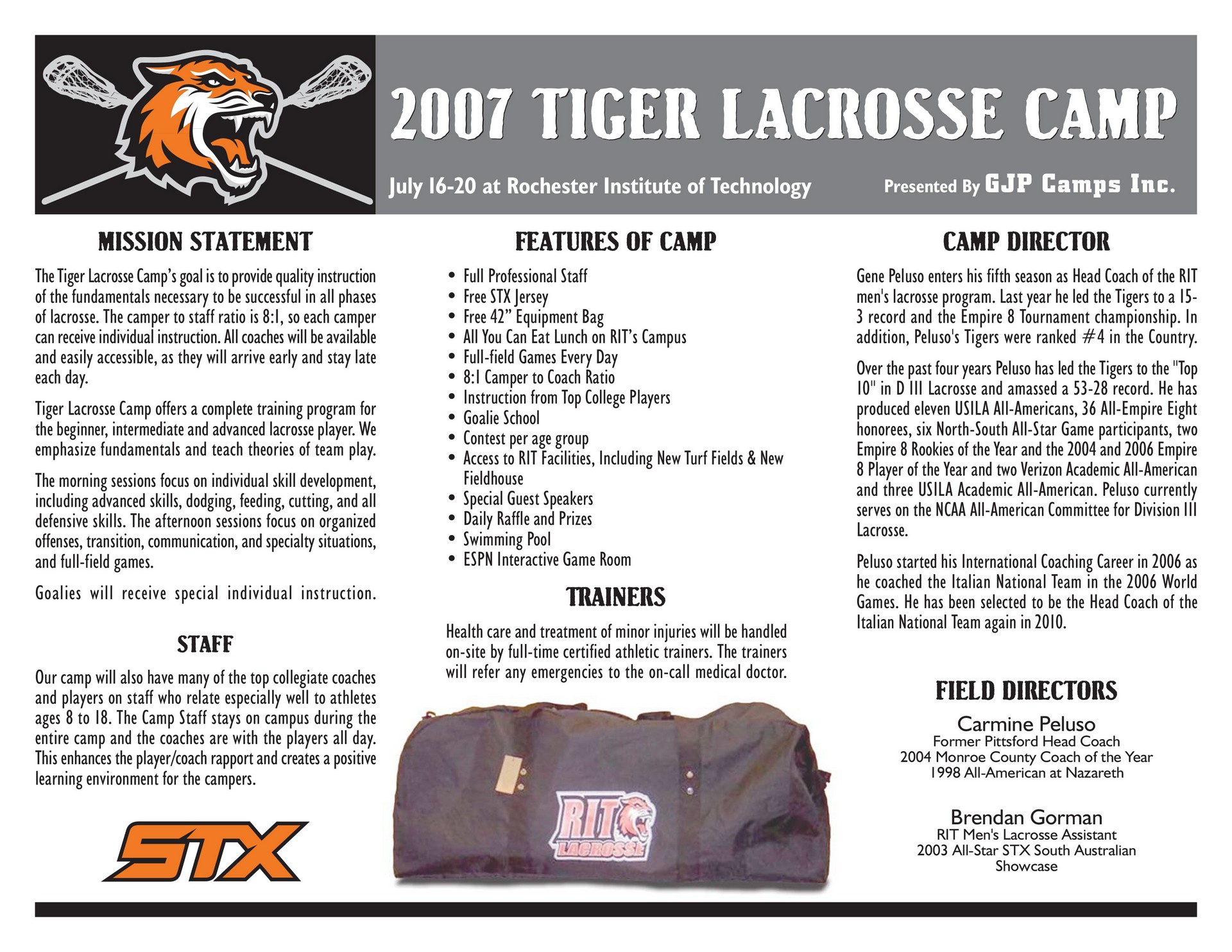 2007 TIGER LACROSSE CAMP

July 16-20 at Rochester Institute of Technology

Presented By GJP Camps Inc.

MISSION STATEMENT

The Tiger Lacrosse Camp's goal is to provide quality instruction of the fundamentals necessary to be successful in all phases of lacrosse. The camper to staff ratio is 8:1, so each camper can receive individual instruction. All coaches will be available and easily accessible, as they will arrive early and stay late each day.

Tiger Lacrosse Camp offers a complete training program for the beginner, intermediate and advanced lacrosse player. We emphasize fundamentals and teach theories of team play.

The morning sessions focus on individual skill development, including advanced skills, dodging, feeding, cutting, and all defensive skills. The afternoon sessions focus on organized offenses, transition, communication, and specialty situations, and full-field games.

Goalies will receive special individual instruction.

STAFF

Our camp will also have many of the top collegiate coaches and players on staff who relate especially well to athletes ages 8 to 18. The Camp Staff stays on campus during the entire camp and the coaches are with the players all day. This enhances the player/coach rapport and creates a positive learning environment for the campers.

STX

FEATURES OF CAMP

• Full Professional Staff
• Free STX Jersey
• Free 42" Equipment Bag
• All You Can Eat Lunch on RIT's Campus
• Full-field Games Every Day
• 8:1 Camper to Coach Ratio
• Instruction from Top College Players
• Goalie School
• Contest per age group
• Access to RIT Facilities, Including New Turf Fields & New Fieldhouse
• Special Guest Speakers
• Daily Raffle and Prizes
• Swimming Pool
• ESPN Interactive Game Room

TRAINERS

Health care and treatment of minor injuries will be handled on-site by full-time certified athletic trainers. The trainers will refer any emergencies to the on-call medical doctor.

RIT LACROSSE

CAMP DIRECTOR

Gene Peluso enters his fifth season as Head Coach of the RIT men's lacrosse program. Last year he led the Tigers to a 15-3 record and the Empire 8 Tournament championship. In addition, Peluso's Tigers were ranked #4 in the Country.

Over the past four years Peluso has led the Tigers to the "Top 10" in D III Lacrosse and amassed a 53-28 record. He has produced eleven USILA All-Americans, 36 All-Empire Eight honorees, six North-South All-Star Game participants, two Empire 8 Rookies of the Year and the 2004 and 2006 Empire 8 Player of the Year and two Verizon Academic All-American and three USILA Academic All-American. Peluso currently serves on the NCAA All-American Committee for Division III Lacrosse.

Peluso started his International Coaching Career in 2006 as he coached the Italian National Team in the 2006 World Games. He has been selected to be the Head Coach of the Italian National Team again in 2010.

FIELD DIRECTORS

Carmine Peluso
Former Pittsford Head Coach
2004 Monroe County Coach of the Year
1998 All-American at Nazareth

Brendan Gorman
RIT Men's Lacrosse Assistant
2003 All-Star STX South Australian Showcase